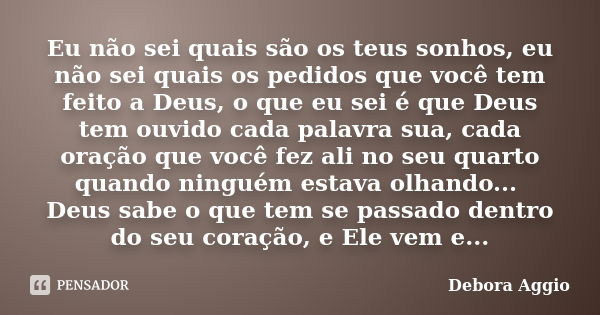 Eu não sei quais são os teus sonhos, eu não sei quais os pedidos que você tem feito a Deus, o que eu sei é que Deus tem ouvido cada palavra sua, cada oração que você fez ali no seu quarto quando ninguém estava olhando...
Deus sabe o que tem se passado dentro do seu coração, e Ele vem e...

PENSADOR

Debora Aggio